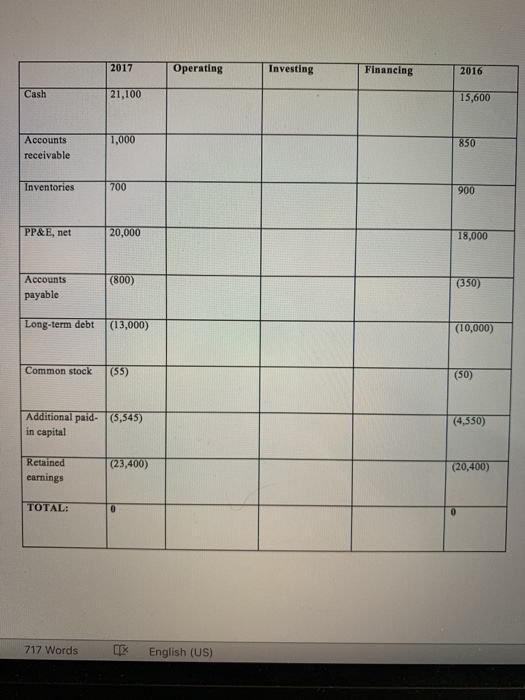 |  | 2017 | Operating | Investing | Financing | 2016 |
|---|---|---|---|---|---|
| Cash | 21,100 |  |  |  | 15,600 |
| Accounts receivable | 1,000 |  |  |  | 850 |
| Inventories | 700 |  |  |  | 900 |
| PP&E, net | 20,000 |  |  |  | 18,000 |
| Accounts payable | (800) |  |  |  | (350) |
| Long-term debt | (13,000) |  |  |  | (10,000) |
| Common stock | (55) |  |  |  | (50) |
| Additional paid-in capital | (5,545) |  |  |  | (4,550) |
| Retained earnings | (23,400) |  |  |  | (20,400) |
| TOTAL: | 0 |  |  |  | 0 |

717 Words English (US)